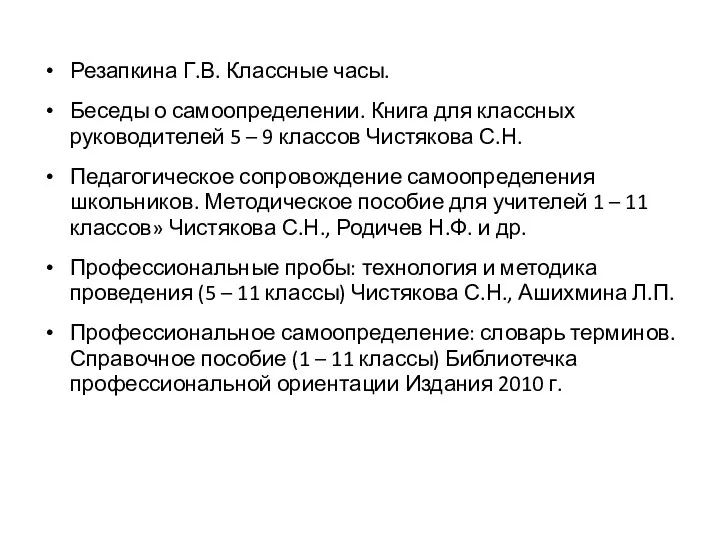 • Резапкина Г.В. Классные часы.

• Беседы о самоопределении. Книга для классных руководителей 5 – 9 классов Чистякова С.Н.

• Педагогическое сопровождение самоопределения школьников. Методическое пособие для учителей 1 – 11 классов» Чистякова С.Н., Родичев Н.Ф. и др.

• Профессиональные пробы: технология и методика проведения (5 – 11 классы) Чистякова С.Н., Ашихмина Л.П.

• Профессиональное самоопределение: словарь терминов. Справочное пособие (1 – 11 классы) Библиотечка профессиональной ориентации Издания 2010 г.